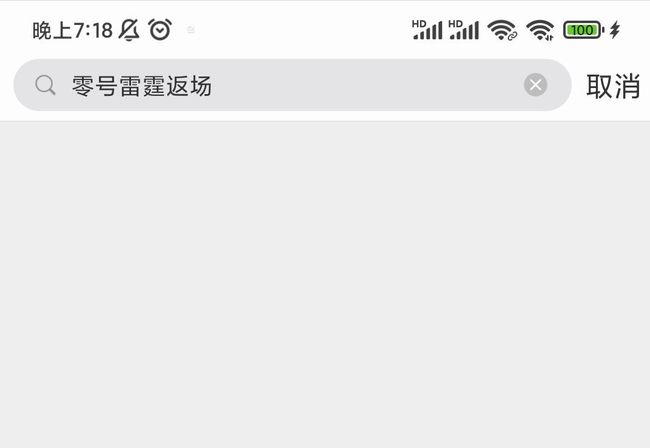 晚上7:18

HD HD 100

零号雷霆返场

取消